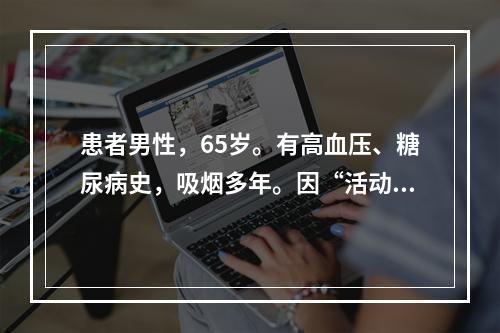 患者男性，65岁。有高血压、糖尿病史，吸烟多年。因“活动...